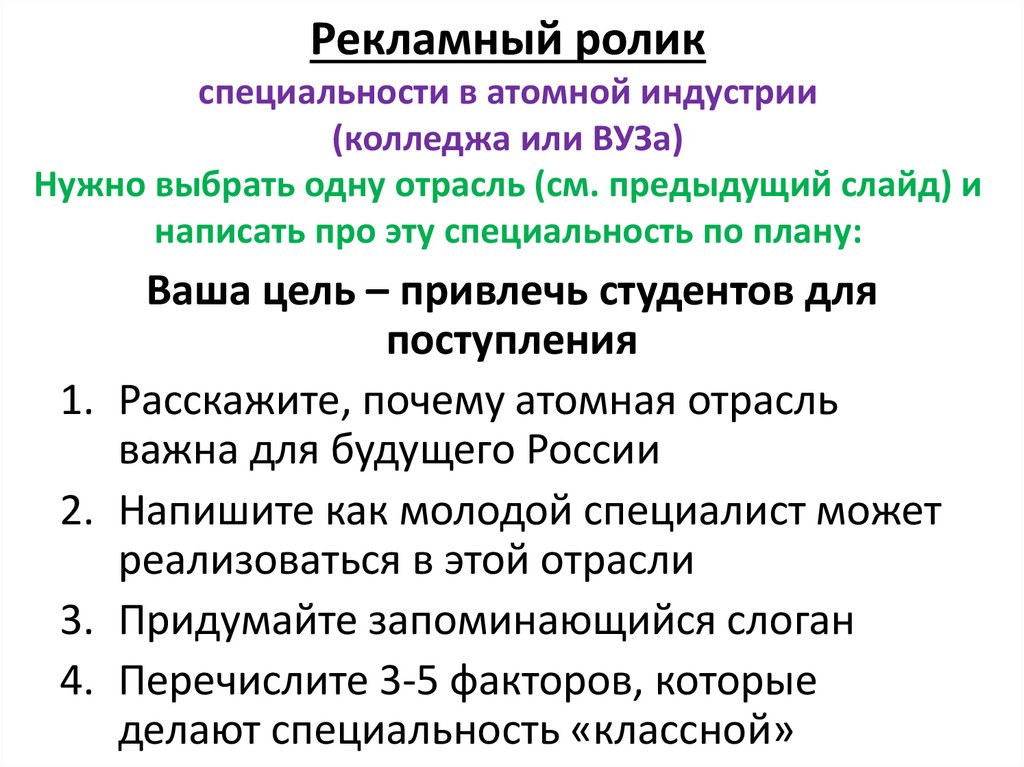 Рекламный ролик

специальности в атомной индустрии
(колледжа или ВУЗа)

Нужно выбрать одну отрасль (см. предыдущий слайд) и написать про эту специальность по плану:

Ваша цель – привлечь студентов для поступления

1. Расскажите, почему атомная отрасль важна для будущего России
2. Напишите как молодой специалист может реализоваться в этой отрасли
3. Придумайте запоминающийся слоган
4. Перечислите 3-5 факторов, которые делают специальность «классной»